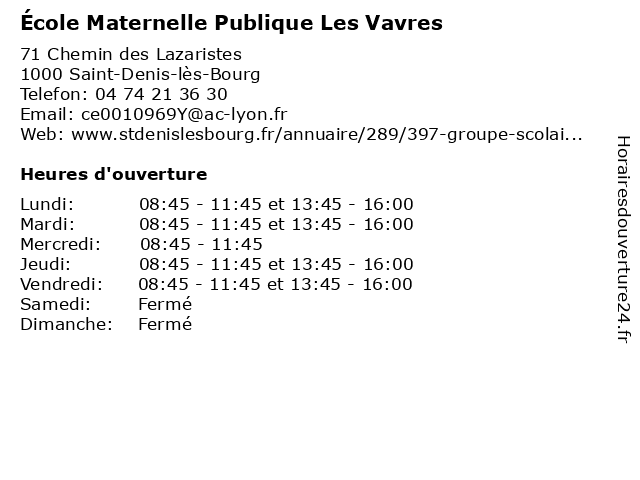 École Maternelle Publique Les Vavres

71 Chemin des Lazaristes
1000 Saint-Denis-lès-Bourg
Telefon: 04 74 21 36 30
Email: ce0010969Y@ac-lyon.fr
Web: www.stdenislesbourg.fr/annuaire/289/397-groupe-scolai...

Heures d'ouverture

| | |
|---|---|
| Lundi: | 08:45 - 11:45 et 13:45 - 16:00 |
| Mardi: | 08:45 - 11:45 et 13:45 - 16:00 |
| Mercredi: | 08:45 - 11:45 |
| Jeudi: | 08:45 - 11:45 et 13:45 - 16:00 |
| Vendredi: | 08:45 - 11:45 et 13:45 - 16:00 |
| Samedi: | Fermé |
| Dimanche: | Fermé |

Horairesdouverture24.fr